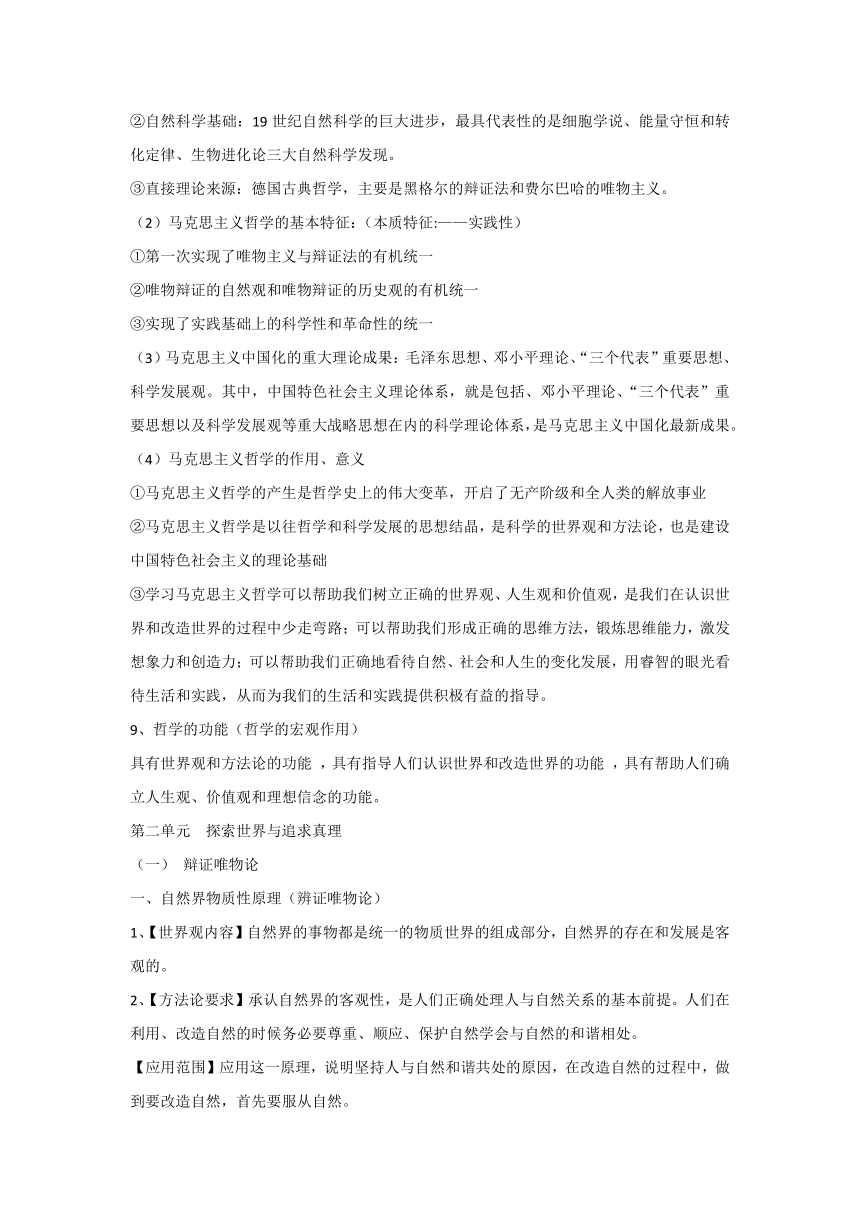 ②自然科学基础：19 世纪自然科学的巨大进步，最具代表性的是细胞学说、能量守恒和转化定律、生物进化论三大自然科学发现。

③直接理论来源：德国古典哲学，主要是黑格尔的辩证法和费尔巴哈的唯物主义。

（2）马克思主义哲学的基本特征:（本质特征:——实践性）

①第一次实现了唯物主义与辩证法的有机统一

②唯物辩证的自然观和唯物辩证的历史观的有机统一

③实现了实践基础上的科学性和革命性的统一

（3）马克思主义中国化的重大理论成果：毛泽东思想、邓小平理论、“三个代表”重要思想、科学发展观。其中，中国特色社会主义理论体系，就是包括、邓小平理论、“三个代表”重要思想以及科学发展观等重大战略思想在内的科学理论体系，是马克思主义中国化最新成果。

（4）马克思主义哲学的作用、意义

①马克思主义哲学的产生是哲学史上的伟大变革，开启了无产阶级和全人类的解放事业

②马克思主义哲学是以往哲学和科学发展的思想结晶，是科学的世界观和方法论，也是建设中国特色社会主义的理论基础

③学习马克思主义哲学可以帮助我们树立正确的世界观、人生观和价值观，是我们在认识世界和改造世界的过程中少走弯路；可以帮助我们形成正确的思维方法，锻炼思维能力，激发想象力和创造力；可以帮助我们正确地看待自然、社会和人生的变化发展，用睿智的眼光看待生活和实践，从而为我们的生活和实践提供积极有益的指导。

9、哲学的功能（哲学的宏观作用）

具有世界观和方法论的功能 ，具有指导人们认识世界和改造世界的功能 ，具有帮助人们确立人生观、价值观和理想信念的功能。

第二单元 探索世界与追求真理

（一） 辩证唯物论

一、自然界物质性原理（辨证唯物论）

1、【世界观内容】自然界的事物都是统一的物质世界的组成部分，自然界的存在和发展是客观的。

2、【方法论要求】承认自然界的客观性，是人们正确处理人与自然关系的基本前提。人们在利用、改造自然的时候务必要尊重、顺应、保护自然学会与自然的和谐相处。

【应用范围】应用这一原理，说明坚持人与自然和谐共处的原因，在改造自然的过程中，做到要改造自然，首先要服从自然。